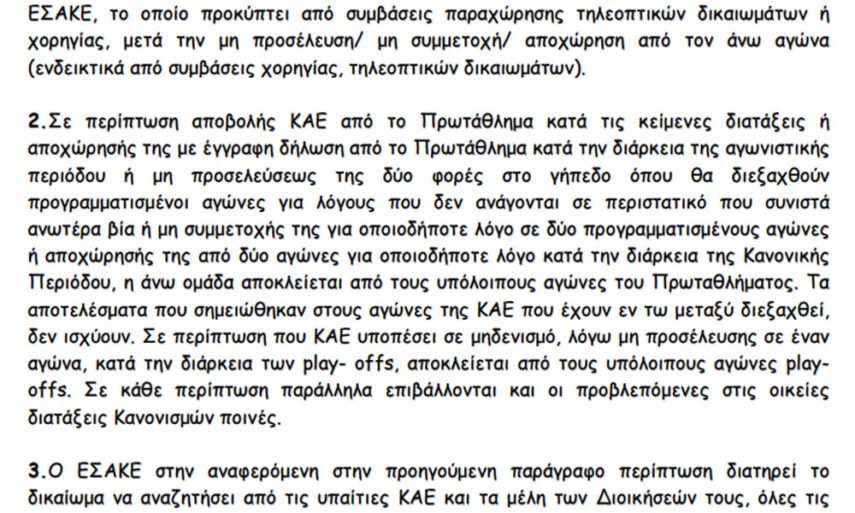 ΕΣΑΚΕ, το οποίο προκύπτει από συμβάσεις παραχώρησης τηλεοπτικών δικαιωμάτων ή χορηγίας, μετά την μη προσέλευση/ μη συμμετοχή/ αποχώρηση από τον άνω αγώνα (ενδεικτικά από συμβάσεις χορηγίας, τηλεοπτικών δικαιωμάτων).

2.Σε περίπτωση αποβολής ΚΑΕ από το Πρωτάθλημα κατά τις κείμενες διατάξεις ή αποχώρησής της με έγγραφη δήλωση από το Πρωτάθλημα κατά την διάρκεια της αγωνιστικής περιόδου ή μη προσελεύσεως της δύο φορές στο γήπεδο όπου θα διεξαχθούν προγραμματισμένοι αγώνες για λόγους που δεν ανάγονται σε περιστατικό που συνιστά ανωτέρα βία ή μη συμμετοχής της για οποιοδήποτε λόγο σε δύο προγραμματισμένους αγώνες ή αποχώρησής της από δύο αγώνες για οποιοδήποτε λόγο κατά την διάρκεια της Κανονικής Περιόδου, η άνω ομάδα αποκλείεται από τους υπόλοιπους αγώνες του Πρωταθλήματος. Τα αποτελέσματα που σημειώθηκαν στους αγώνες της ΚΑΕ που έχουν εν τω μεταξύ διεξαχθεί, δεν ισχύουν. Σε περίπτωση που ΚΑΕ υποπέσει σε μηδενισμό, λόγω μη προσέλευσης σε έναν αγώνα, κατά την διάρκεια των play- offs, αποκλείεται από τους υπόλοιπους αγώνες play-offs. Σε κάθε περίπτωση παράλληλα επιβάλλονται και οι προβλεπόμενες στις οικείες διατάξεις Κανονισμών ποινές.

3.Ο ΕΣΑΚΕ στην αναφερόμενη στην προηγούμενη παράγραφο περίπτωση διατηρεί το δικαίωμα να αναζητήσει από τις υπαίτιες ΚΑΕ και τα μέλη των Διοικήσεών τους, όλες τις